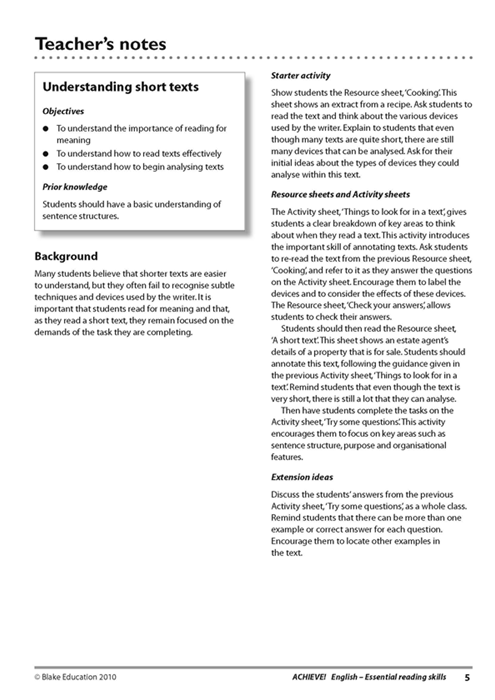 Teacher's notes

Understanding short texts

Objectives

● To understand the importance of reading for meaning
● To understand how to read texts effectively
● To understand how to begin analysing texts

Prior knowledge

Students should have a basic understanding of sentence structures.

Background

Many students believe that shorter texts are easier to understand, but they often fail to recognise subtle techniques and devices used by the writer. It is important that students read for meaning and that, as they read a short text, they remain focused on the demands of the task they are completing.

Starter activity

Show students the Resource sheet, 'Cooking'. This sheet shows an extract from a recipe. Ask students to read the text and think about the various devices used by the writer. Explain to students that even though many texts are quite short, there are still many devices that can be analysed. Ask for their initial ideas about the types of devices they could analyse within this text.

Resource sheets and Activity sheets

The Activity sheet, 'Things to look for in a text', gives students a clear breakdown of key areas to think about when they read a text. This activity introduces the important skill of annotating texts. Ask students to re-read the text from the previous Resource sheet, 'Cooking', and refer to it as they answer the questions on the Activity sheet. Encourage them to label the devices and to consider the effects of these devices. The Resource sheet, 'Check your answers', allows students to check their answers.

Students should then read the Resource sheet, 'A short text'. This sheet shows an estate agent's details of a property that is for sale. Students should annotate this text, following the guidance given in the previous Activity sheet, 'Things to look for in a text'. Remind students that even though the text is very short, there is still a lot that they can analyse.

Then have students complete the tasks on the Activity sheet, 'Try some questions'. This activity encourages them to focus on key areas such as sentence structure, purpose and organisational features.

Extension ideas

Discuss the students' answers from the previous Activity sheet, 'Try some questions', as a whole class. Remind students that there can be more than one example or correct answer for each question. Encourage them to locate other examples in the text.

© Blake Education 2010 ACHIEVE! English – Essential reading skills 5